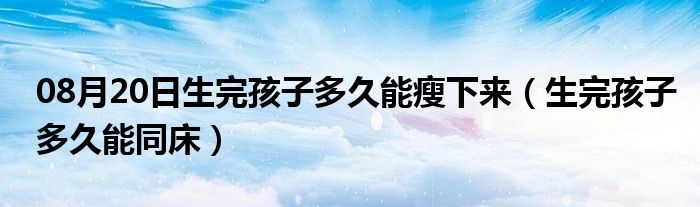 08月20日生完孩子多久能瘦下来（生完孩子多久能同床）